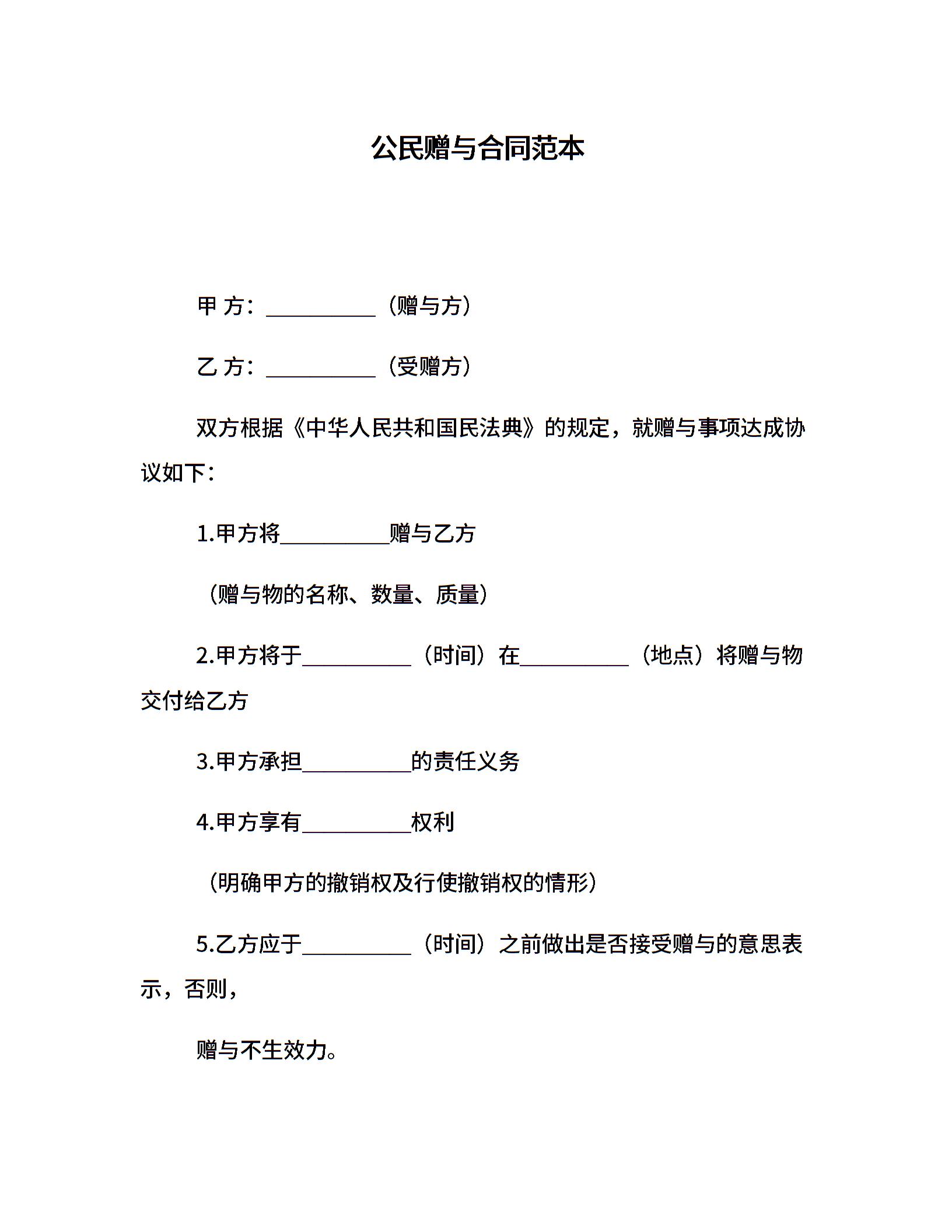 公民赠与合同范本

甲 方：__________（赠与方）

乙 方：__________（受赠方）

双方根据《中华人民共和国民法典》的规定，就赠与事项达成协议如下：

1.甲方将__________赠与乙方

（赠与物的名称、数量、质量）

2.甲方将于__________（时间）在__________（地点）将赠与物交付给乙方

3.甲方承担__________的责任义务

4.甲方享有__________权利

（明确甲方的撤销权及行使撤销权的情形）

5.乙方应于__________（时间）之前做出是否接受赠与的意思表示，否则，

赠与不生效力。